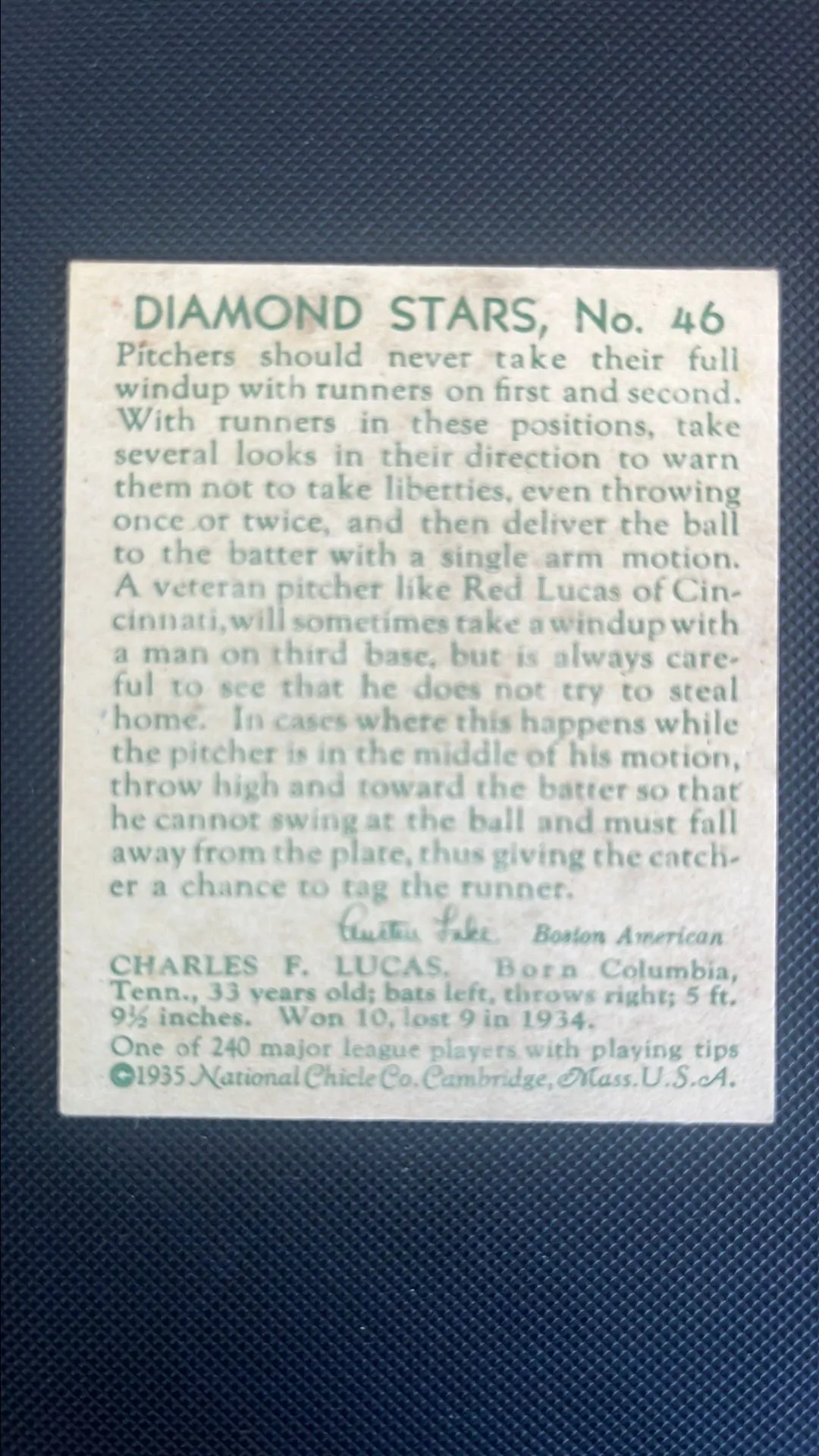 DIAMOND STARS, No. 46

Pitchers should never take their full windup with runners on first and second. With runners in these positions, take several looks in their direction to warn them not to take liberties, even throwing once or twice, and then deliver the ball to the batter with a single arm motion. A veteran pitcher like Red Lucas of Cincinnati, will sometimes take a windup with a man on third base, but is always careful to see that he does not try to steal home. In cases where this happens while the pitcher is in the middle of his motion, throw high and toward the batter so that he cannot swing at the ball and must fall away from the plate, thus giving the catcher a chance to tag the runner.

Austen Lake Boston American

CHARLES F. LUCAS. Born Columbia, Tenn., 33 years old; bats left, throws right; 5 ft. 9½ inches. Won 10, lost 9 in 1934.

One of 240 major league players with playing tips
©1935 National Chicle Co. Cambridge, Mass. U.S.A.